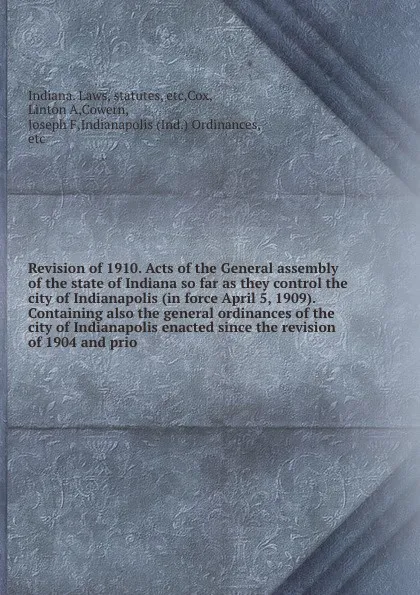 Indiana. Laws, statutes, etc,Cox, Linton A,Cowern, Joseph F,Indianapolis (Ind.) Ordinances, etc

Revision of 1910. Acts of the General assembly of the state of Indiana so far as they control the city of Indianapolis (in force April 5, 1909). Containing also the general ordinances of the city of Indianapolis enacted since the revision of 1904 and prio